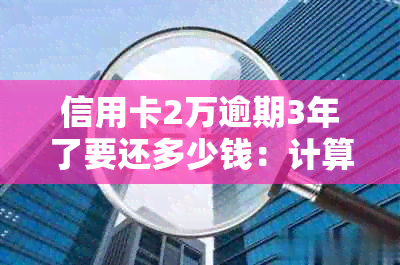 信用卡2万逾期3年了要还多少钱：计算